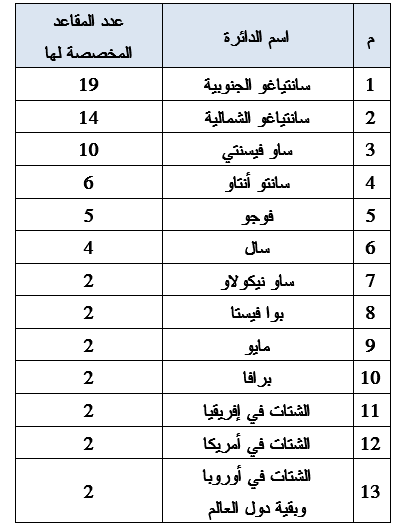 | م | اسم الدائرة | عدد المقاعد المخصصة لها |
|---|---|---|
| 1 | سانتياغو الجنوبية | 19 |
| 2 | سانتياغو الشمالية | 14 |
| 3 | ساو فيسنتي | 10 |
| 4 | سانتو أنتاو | 6 |
| 5 | فوجو | 5 |
| 6 | سال | 4 |
| 7 | ساو نيكولاو | 2 |
| 8 | بوا فيستا | 2 |
| 9 | مايو | 2 |
| 10 | برافا | 2 |
| 11 | الشتات في إفريقيا | 2 |
| 12 | الشتات في أمريكا | 2 |
| 13 | الشتات في أوروبا وبقية دول العالم | 2 |